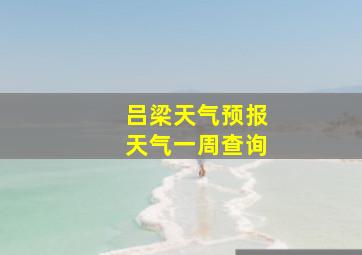 吕梁天气预报
天气一周查询